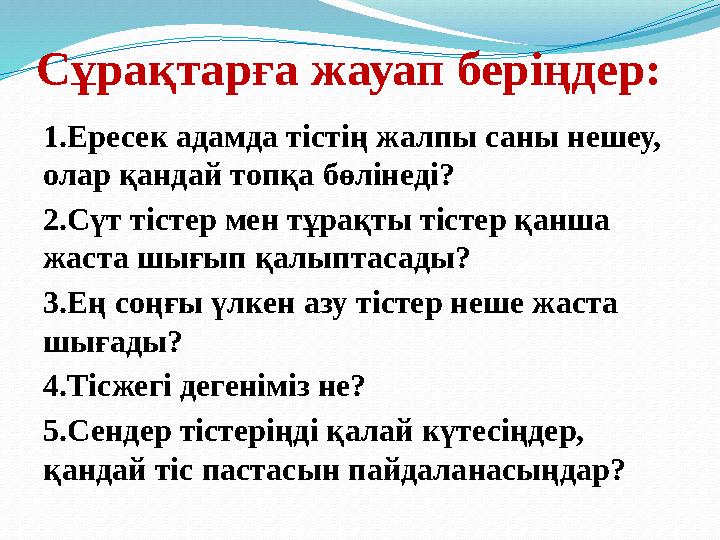 Сұрақтарға жауап беріңдер:

1.Ересек адамда тістің жалпы саны нешеу, олар қандай топқа бөлінеді?

2.Сүт тістер мен тұрақты тістер қанша жаста шығып қалыптасады?

3.Ең соңғы үлкен азу тістер неше жаста шығады?

4.Тісжегі дегеніміз не?

5.Сендер тістеріңді қалай күтесіңдер, қандай тіс пастасын пайдаланасыңдар?